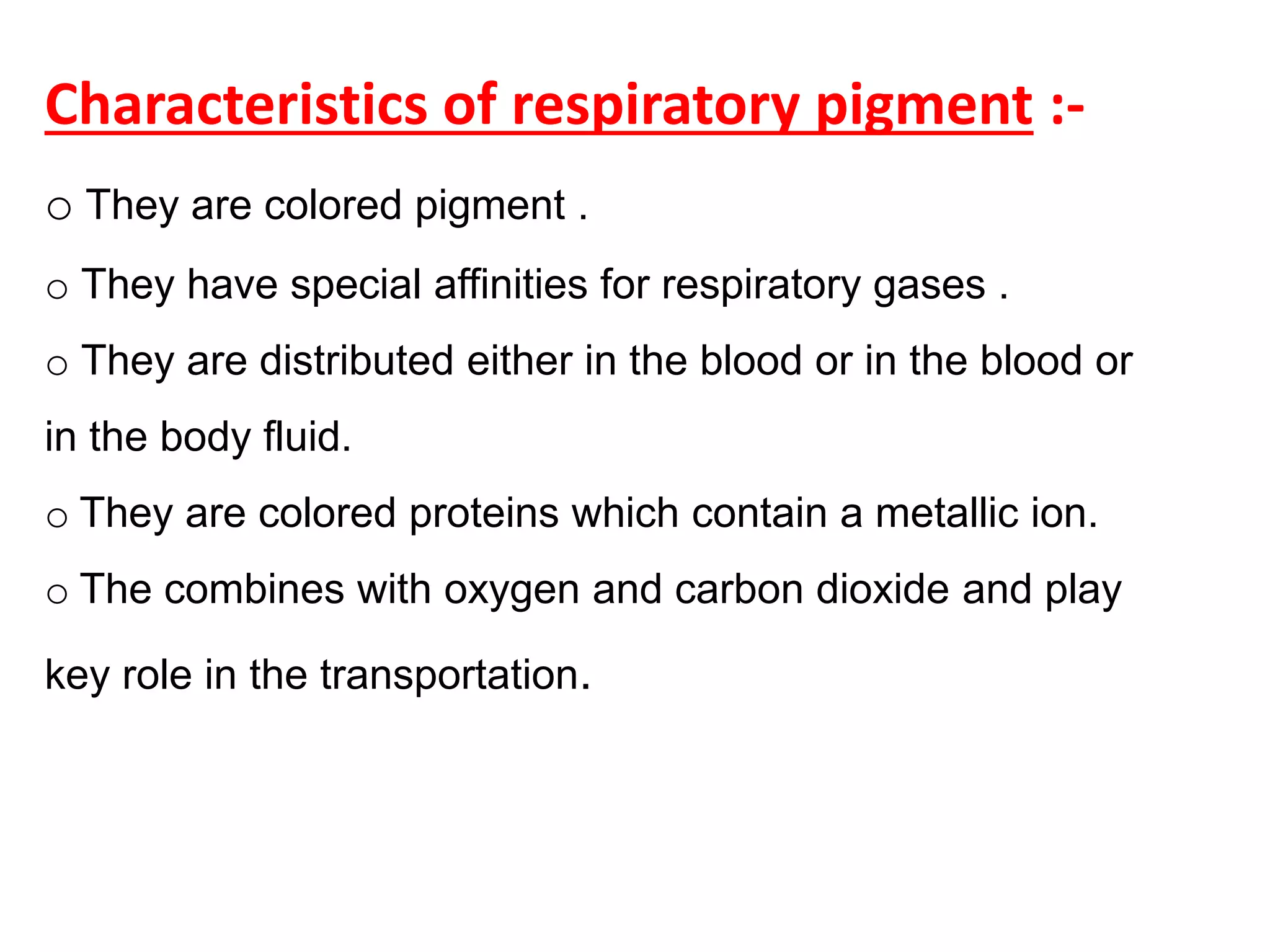 Characteristics of respiratory pigment :-

o They are colored pigment .

o They have special affinities for respiratory gases .

o They are distributed either in the blood or in the blood or in the body fluid.

o They are colored proteins which contain a metallic ion.

o The combines with oxygen and carbon dioxide and play key role in the transportation.